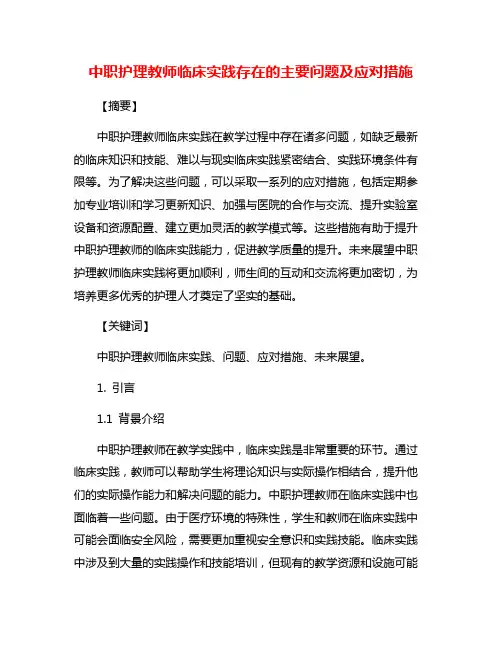 中职护理教师临床实践存在的主要问题及应对措施

【摘要】

中职护理教师临床实践在教学过程中存在诸多问题，如缺乏最新的临床知识和技能、难以与现实临床实践紧密结合、实践环境条件有限等。为了解决这些问题，可以采取一系列的应对措施，包括定期参加专业培训和学习更新知识、加强与医院的合作与交流、提升实验室设备和资源配置、建立更加灵活的教学模式等。这些措施有助于提升中职护理教师的临床实践能力，促进教学质量的提升。未来展望中职护理教师临床实践将更加顺利，师生间的互动和交流将更加密切，为培养更多优秀的护理人才奠定了坚实的基础。

【关键词】

中职护理教师临床实践、问题、应对措施、未来展望。

1. 引言

1.1 背景介绍

中职护理教师在教学实践中，临床实践是非常重要的环节。通过临床实践，教师可以帮助学生将理论知识与实际操作相结合，提升他们的实际操作能力和解决问题的能力。中职护理教师在临床实践中也面临着一些问题。由于医疗环境的特殊性，学生和教师在临床实践中可能会面临安全风险，需要更加重视安全意识和实践技能。临床实践中涉及到大量的实践操作和技能培训，但现有的教学资源和设施可能